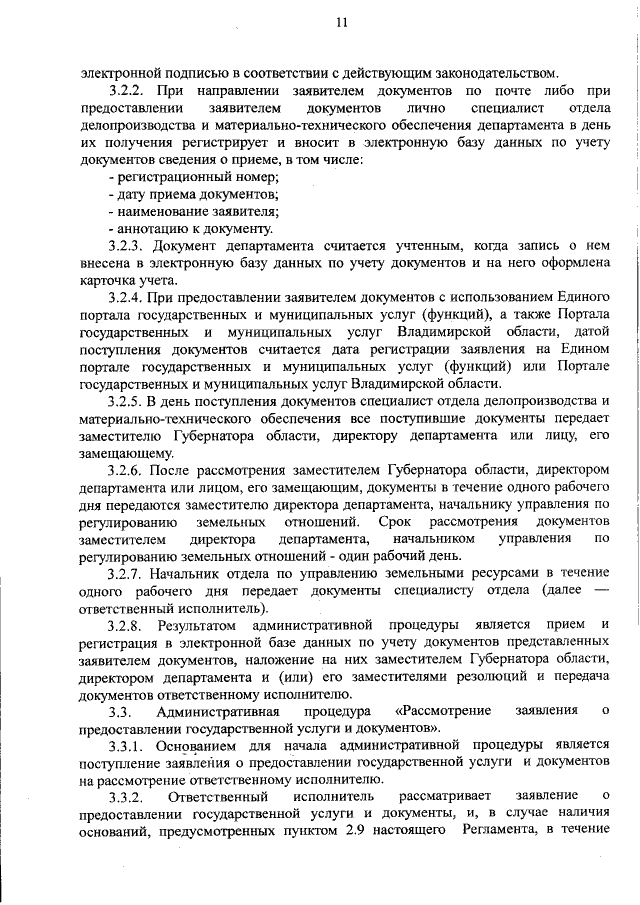 11

электронной подписью в соответствии с действующим законодательством.

3.2.2. При направлении заявителем документов по почте либо при предоставлении заявителем документов лично специалист отдела делопроизводства и материально-технического обеспечения департамента в день их получения регистрирует и вносит в электронную базу данных по учету документов сведения о приеме, в том числе:

- регистрационный номер;
- дату приема документов;
- наименование заявителя;
- аннотацию к документу.

3.2.3. Документ департамента считается учтенным, когда запись о нем внесена в электронную базу данных по учету документов и на него оформлена карточка учета.

3.2.4. При предоставлении заявителем документов с использованием Единого портала государственных и муниципальных услуг (функций), а также Портала государственных и муниципальных услуг Владимирской области, датой поступления документов считается дата регистрации заявления на Едином портале государственных и муниципальных услуг (функций) или Портале государственных и муниципальных услуг Владимирской области.

3.2.5. В день поступления документов специалист отдела делопроизводства и материально-технического обеспечения все поступившие документы передает заместителю Губернатора области, директору департамента или лицу, его замещающему.

3.2.6. После рассмотрения заместителем Губернатора области, директором департамента или лицом, его замещающим, документы в течение одного рабочего дня передаются заместителю директора департамента, начальнику управления по регулированию земельных отношений. Срок рассмотрения документов заместителем директора департамента, начальником управления по регулированию земельных отношений - один рабочий день.

3.2.7. Начальник отдела по управлению земельными ресурсами в течение одного рабочего дня передает документы специалисту отдела (далее — ответственный исполнитель).

3.2.8. Результатом административной процедуры является прием и регистрация в электронной базе данных по учету документов представленных заявителем документов, наложение на них заместителем Губернатора области, директором департамента и (или) его заместителями резолюций и передача документов ответственному исполнителю.

3.3. Административная процедура «Рассмотрение заявления о предоставлении государственной услуги и документов».

3.3.1. Основанием для начала административной процедуры является поступление заявления о предоставлении государственной услуги и документов на рассмотрение ответственному исполнителю.

3.3.2. Ответственный исполнитель рассматривает заявление о предоставлении государственной услуги и документы, и, в случае наличия оснований, предусмотренных пунктом 2.9 настоящего Регламента, в течение